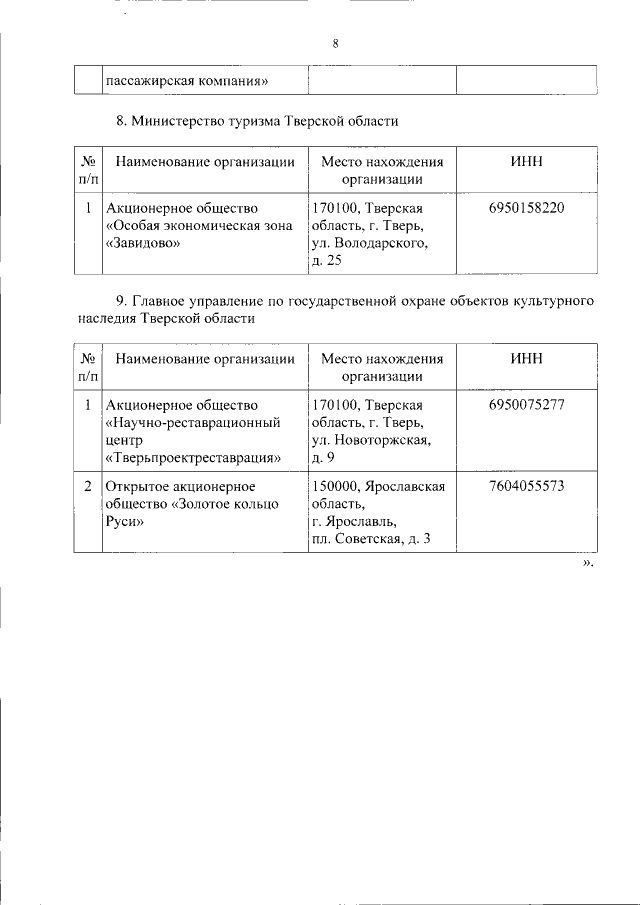 8

| | пассажирская компания» | | |
|---|---|---|---|

8. Министерство туризма Тверской области

| № п/п | Наименование организации | Место нахождения организации | ИНН |
|---|---|---|---|
| 1 | Акционерное общество «Особая экономическая зона «Завидово» | 170100, Тверская область, г. Тверь, ул. Володарского, д. 25 | 6950158220 |

9. Главное управление по государственной охране объектов культурного наследия Тверской области

| № п/п | Наименование организации | Место нахождения организации | ИНН |
|---|---|---|---|
| 1 | Акционерное общество «Научно-реставрационный центр «Тверьпроектреставрация» | 170100, Тверская область, г. Тверь, ул. Новоторжская, д. 9 | 6950075277 |
| 2 | Открытое акционерное общество «Золотое кольцо Руси» | 150000, Ярославская область, г. Ярославль, пл. Советская, д. 3 | 7604055573 |

».